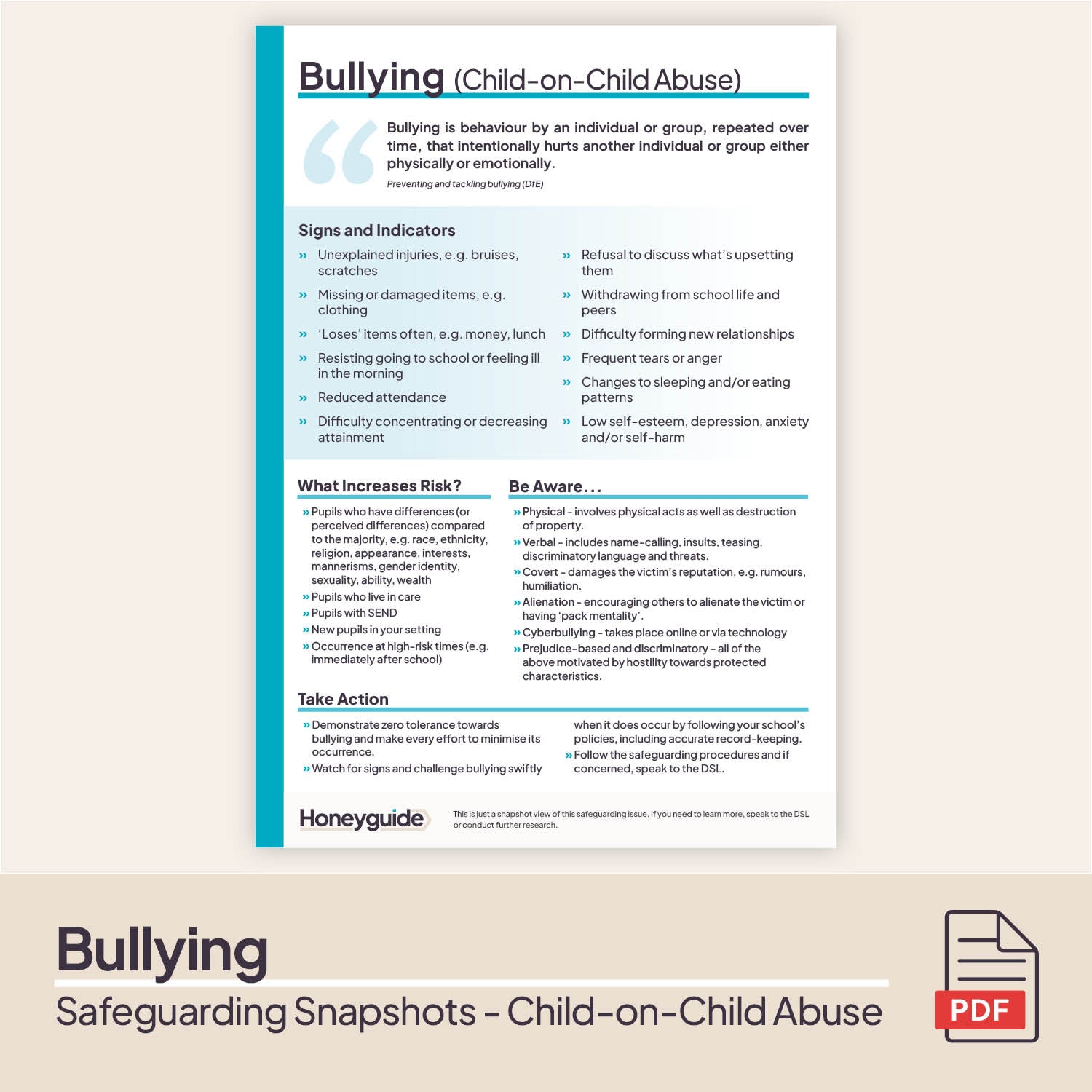 Bullying (Child-on-Child Abuse)

Bullying is behaviour by an individual or group, repeated over time, that intentionally hurts another individual or group either physically or emotionally.

Preventing and tackling bullying (DfE)

Signs and Indicators

» Unexplained injuries, e.g. bruises, scratches
» Missing or damaged items, e.g. clothing
» 'Loses' items often, e.g. money, lunch
» Resisting going to school or feeling ill in the morning
» Reduced attendance
» Difficulty concentrating or decreasing attainment

» Refusal to discuss what's upsetting them
» Withdrawing from school life and peers
» Difficulty forming new relationships
» Frequent tears or anger
» Changes to sleeping and/or eating patterns
» Low self-esteem, depression, anxiety and/or self-harm

What Increases Risk?

» Pupils who have differences (or perceived differences) compared to the majority, e.g. race, ethnicity, religion, appearance, interests, mannerisms, gender identity, sexuality, ability, wealth
» Pupils who live in care
» Pupils with SEND
» New pupils in your setting
» Occurrence at high-risk times (e.g. immediately after school)

Be Aware...

» Physical - involves physical acts as well as destruction of property.
» Verbal - includes name-calling, insults, teasing, discriminatory language and threats.
» Covert - damages the victim's reputation, e.g. rumours, humiliation.
» Alienation - encouraging others to alienate the victim or having 'pack mentality'.
» Cyberbullying - takes place online or via technology
» Prejudice-based and discriminatory - all of the above motivated by hostility towards protected characteristics.

Take Action

» Demonstrate zero tolerance towards bullying and make every effort to minimise its occurrence.
» Watch for signs and challenge bullying swiftly when it does occur by following your school's policies, including accurate record-keeping.
» Follow the safeguarding procedures and if concerned, speak to the DSL.

Honeyguide

This is just a snapshot view of this safeguarding issue. If you need to learn more, speak to the DSL or conduct further research.

Bullying

Safeguarding Snapshots - Child-on-Child Abuse

PDF